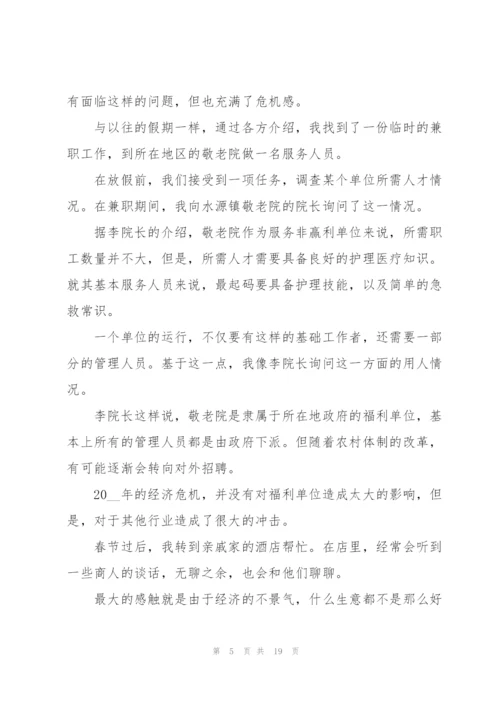 有面临这样的问题，但也充满了危机感。

与以往的假期一样，通过各方介绍，我找到了一份临时的兼职工作，到所在地区的敬老院做一名服务人员。

在放假前，我们接受到一项任务，调查某个单位所需人才情况。在兼职期间，我向水源镇敬老院的院长询问了这一情况。

据李院长的介绍，敬老院作为服务非赢利单位来说，所需职工数量并不大，但是，所需人才需要具备良好的护理医疗知识。就其基本服务人员来说，最起码要具备护理技能，以及简单的急救常识。

一个单位的运行，不仅要有这样的基础工作者，还需要一部分的管理人员。基于这一点，我像李院长询问这一方面的用人情况。

李院长这样说，敬老院是隶属于所在地政府的福利单位，基本上所有的管理人员都是由政府下派。但随着农村体制的改革，有可能逐渐会转向对外招聘。

20__年的经济危机，并没有对福利单位造成太大的影响，但是，对于其他行业造成了很大的冲击。

春节过后，我转到亲戚家的酒店帮忙。在店里，经常会听到一些商人的谈话，无聊之余，也会和他们聊聊。

最大的感触就是由于经济的不景气，什么生意都不是那么好

第 5 页 共 19 页